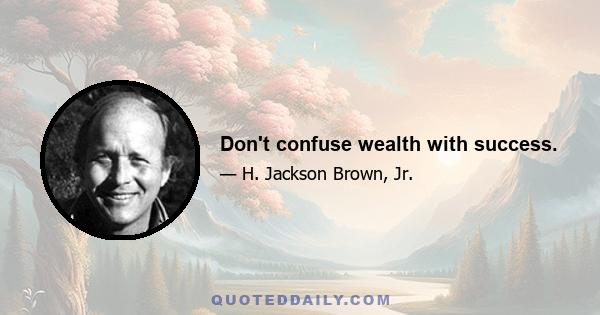 Don't confuse wealth with success.

— H. Jackson Brown, Jr.

QUOTEDDAILY.COM